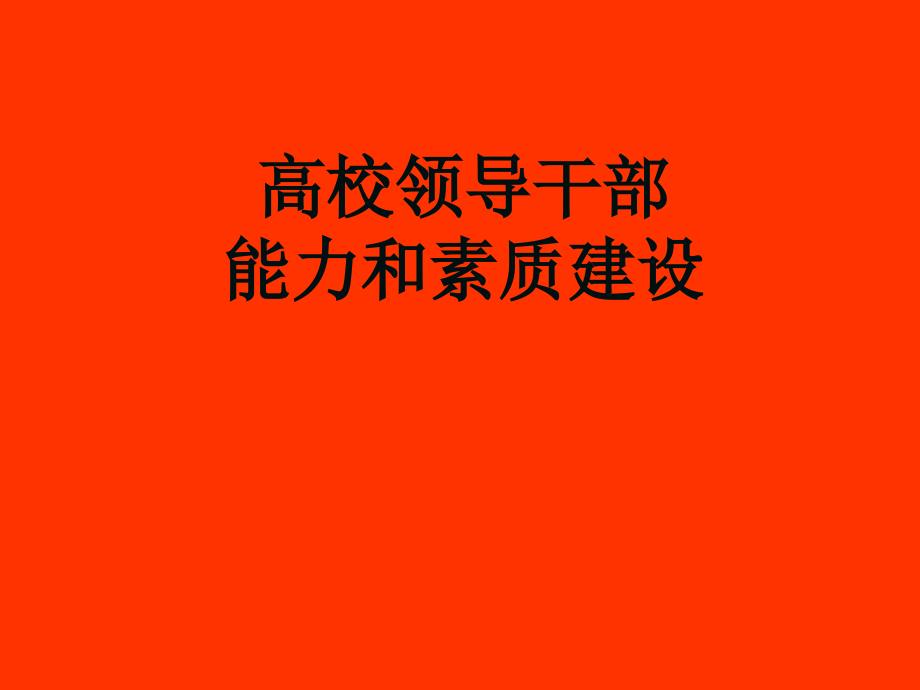 高校领导干部
能力和素质建设